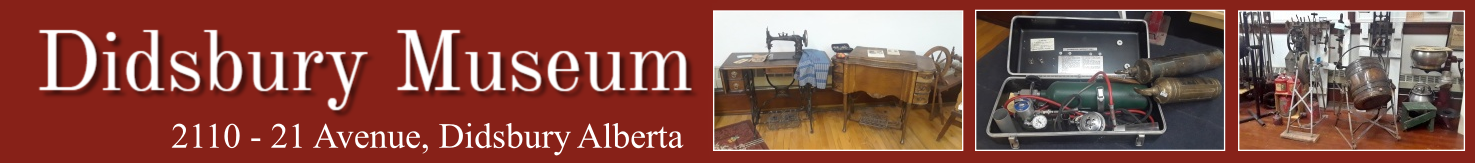 Didsbury Museum

2110 - 21 Avenue, Didsbury Alberta